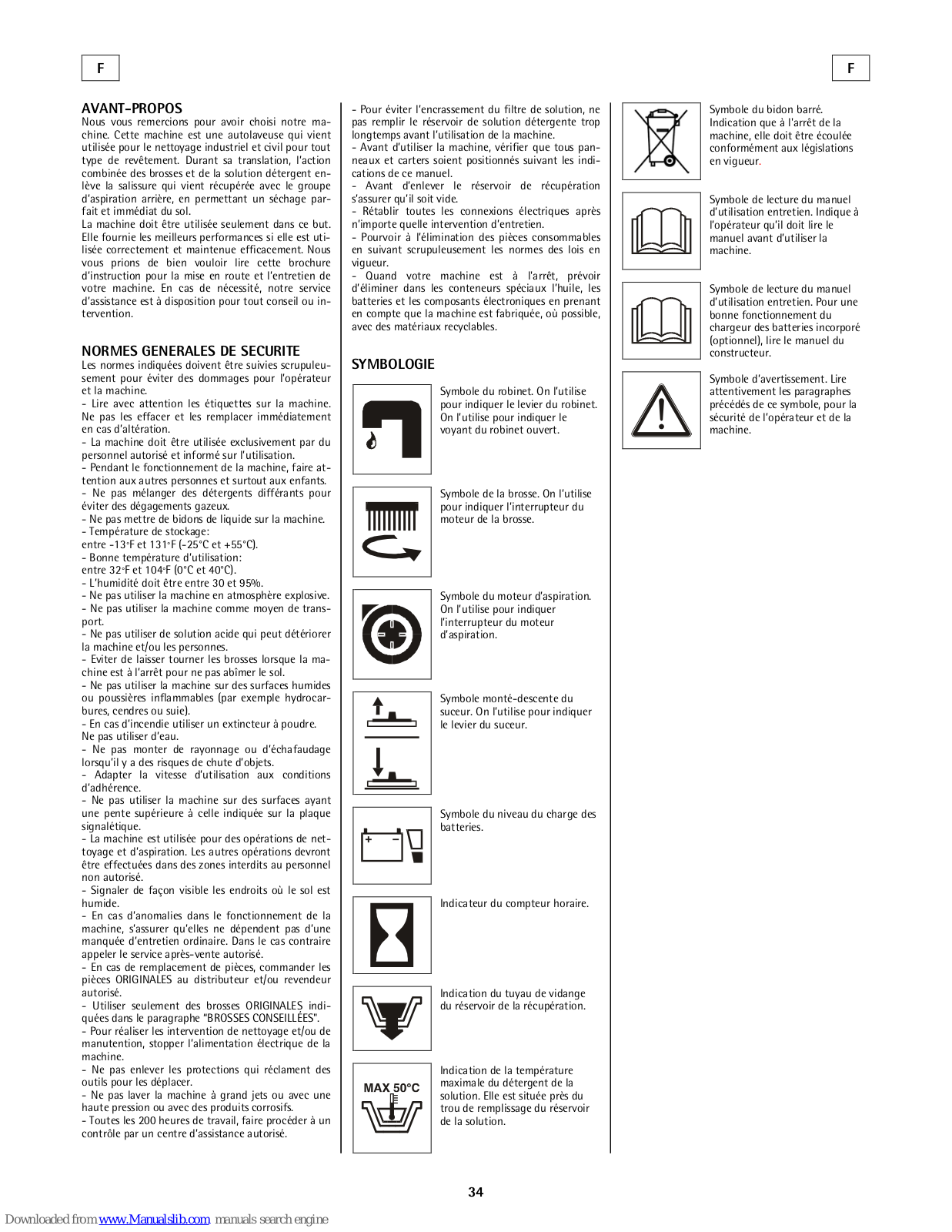 F

F

AVANT-PROPOS
Nous vous remercions pour avoir choisi notre machine. Cette machine est une autolaveuse qui vient utilisée pour le nettoyage industriel et civil pour tout type de revêtement. Durant sa translation, l'action combinée des brosses et de la solution détergent enlève la salissure qui vient récupérée avec le groupe d'aspiration arrière, en permettant un séchage parfait et immédiat du sol.
La machine doit être utilisée seulement dans ce but. Elle fournie les meilleurs performances si elle est utilisée correctement et maintenue efficacement. Nous vous prions de bien vouloir lire cette brochure d'instruction pour la mise en route et l'entretien de votre machine. En cas de nécessité, notre service d'assistance est à disposition pour tout conseil ou intervention.

NORMES GENERALES DE SECURITE
Les normes indiquées doivent être suivies scrupuleusement pour éviter des dommages pour l'opérateur et la machine.
- Lire avec attention les étiquettes sur la machine. Ne pas les effacer et les remplacer immédiatement en cas d'altération.
- La machine doit être utilisée exclusivement par du personnel autorisé et informé sur l'utilisation.
- Pendant le fonctionnement de la machine, faire attention aux autres personnes et surtout aux enfants.
- Ne pas mélanger des détergents différants pour éviter des dégagements gazeux.
- Ne pas mettre de bidons de liquide sur la machine.
- Température de stockage:
entre -13°F et 131°F (-25°C et +55°C).
- Bonne température d'utilisation:
entre 32°F et 104°F (0°C et 40°C).
- L'humidité doit être entre 30 et 95%.
- Ne pas utiliser la machine en atmosphère explosive.
- Ne pas utiliser la machine comme moyen de transport.
- Ne pas utiliser de solution acide qui peut détériorer la machine et/ou les personnes.
- Eviter de laisser tourner les brosses lorsque la machine est à l'arrêt pour ne pas abîmer le sol.
- Ne pas utiliser la machine sur des surfaces humides ou poussières inflammables (par exemple hydrocarbures, cendres ou suie).
- En cas d'incendie utiliser un extincteur à poudre. Ne pas utiliser d'eau.
- Ne pas monter de rayonnage ou d'échafaudage lorsqu'il y a des risques de chute d'objets.
- Adapter la vitesse d'utilisation aux conditions d'adhérence.
- Ne pas utiliser la machine sur des surfaces ayant une pente supérieure à celle indiquée sur la plaque signalétique.
- La machine est utilisée pour des opérations de nettoyage et d'aspiration. Les autres opérations devront être effectuées dans des zones interdits au personnel non autorisé.
- Signaler de façon visible les endroits où le sol est humide.
- En cas d'anomalies dans le fonctionnement de la machine, s'assurer qu'elles ne dépendent pas d'une manquée d'entretien ordinaire. Dans le cas contraire appeler le service après-vente autorisé.
- En cas de remplacement de pièces, commander les pièces ORIGINALES au distributeur et/ou revendeur autorisé.
- Utiliser seulement des brosses ORIGINALES indiquées dans le paragraphe "BROSSES CONSEILLÉES".
- Pour réaliser les intervention de nettoyage et/ou de manutention, stopper l'alimentation électrique de la machine.
- Ne pas enlever les protections qui réclament des outils pour les déplacer.
- Ne pas laver la machine à grand jets ou avec une haute pression ou avec des produits corrosifs.
- Toutes les 200 heures de travail, faire procéder à un contrôle par un centre d'assistance autorisé.

- Pour éviter l'encrassement du filtre de solution, ne pas remplir le réservoir de solution détergente trop longtemps avant l'utilisation de la machine.
- Avant d'utiliser la machine, vérifier que tous panneaux et carters soient positionnés suivant les indications de ce manuel.
- Avant d'enlever le réservoir de récupération s'assurer qu'il soit vide.
- Rétablir toutes les connexions électriques après n'importe quelle intervention d'entretien.
- Pourvoir à l'élimination des pièces consommables en suivant scrupuleusement les normes des lois en vigueur.
- Quand votre machine est à l'arrêt, prévoir d'éliminer dans les conteneurs spéciaux l'huile, les batteries et les composants électroniques en prenant en compte que la machine est fabriquée, où possible, avec des matériaux recyclables.

SYMBOLOGIE

Symbole du robinet. On l'utilise pour indiquer le levier du robinet. On l'utilise pour indiquer le voyant du robinet ouvert.

Symbole de la brosse. On l'utilise pour indiquer l'interrupteur du moteur de la brosse.

Symbole du moteur d'aspiration. On l'utilise pour indiquer l'interrupteur du moteur d'aspiration.

Symbole monté-descente du suceur. On l'utilise pour indiquer le levier du suceur.

Symbole du niveau du charge des batteries.

Indicateur du compteur horaire.

Indication du tuyau de vidange du réservoir de la récupération.

MAX 50°C

Indication de la température maximale du détergent de la solution. Elle est située près du trou de remplissage du réservoir de la solution.

Symbole du bidon barré. Indication que à l'arrêt de la machine, elle doit être écoulée conformément aux législations en vigueur.

Symbole de lecture du manuel d'utilisation entretien. Indique à l'opérateur qu'il doit lire le manuel avant d'utiliser la machine.

Symbole de lecture du manuel d'utilisation entretien. Pour une bonne fonctionnement du chargeur des batteries incorporé (optionnel), lire le manuel du constructeur.

Symbole d'avertissement. Lire attentivement les paragraphes précédés de ce symbole, pour la sécurité de l'opérateur et de la machine.

34

Downloaded from www.Manualslib.com manuals search engine